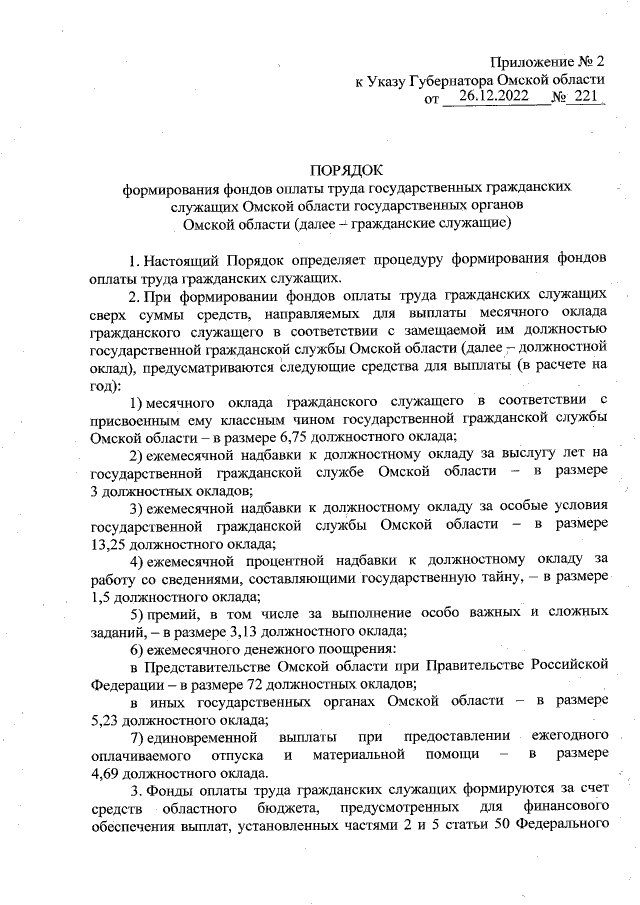 Приложение № 2
к Указу Губернатора Омской области
от 26.12.2022 № 221

ПОРЯДОК
формирования фондов оплаты труда государственных гражданских служащих Омской области государственных органов Омской области (далее – гражданские служащие)

1. Настоящий Порядок определяет процедуру формирования фондов оплаты труда гражданских служащих.

2. При формировании фондов оплаты труда гражданских служащих сверх суммы средств, направляемых для выплаты месячного оклада гражданского служащего в соответствии с замещаемой им должностью государственной гражданской службы Омской области (далее – должностной оклад), предусматриваются следующие средства для выплаты (в расчете на год):

1) месячного оклада гражданского служащего в соответствии с присвоенным ему классным чином государственной гражданской службы Омской области – в размере 6,75 должностного оклада;

2) ежемесячной надбавки к должностному окладу за выслугу лет на государственной гражданской службе Омской области – в размере 3 должностных окладов;

3) ежемесячной надбавки к должностному окладу за особые условия государственной гражданской службы Омской области – в размере 13,25 должностного оклада;

4) ежемесячной процентной надбавки к должностному окладу за работу со сведениями, составляющими государственную тайну, – в размере 1,5 должностного оклада;

5) премий, в том числе за выполнение особо важных и сложных заданий, – в размере 3,13 должностного оклада;

6) ежемесячного денежного поощрения:

в Представительстве Омской области при Правительстве Российской Федерации – в размере 72 должностных окладов;

в иных государственных органах Омской области – в размере 5,23 должностного оклада;

7) единовременной выплаты при предоставлении ежегодного оплачиваемого отпуска и материальной помощи – в размере 4,69 должностного оклада.

3. Фонды оплаты труда гражданских служащих формируются за счет средств областного бюджета, предусмотренных для финансового обеспечения выплат, установленных частями 2 и 5 статьи 50 Федерального